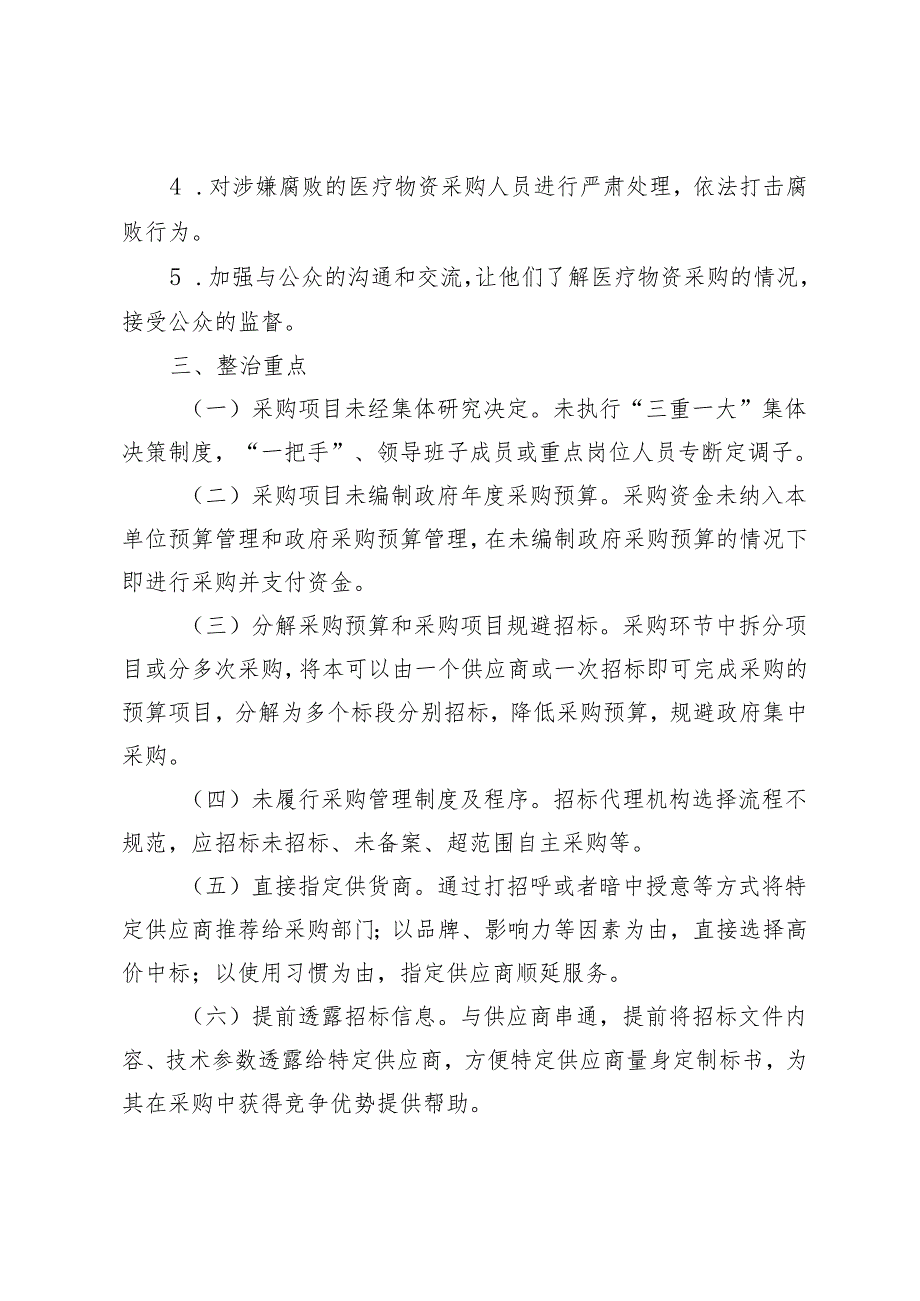 4．对涉嫌腐败的医疗物资采购人员进行严肃处理，依法打击腐败行为。

5．加强与公众的沟通和交流，让他们了解医疗物资采购的情况，接受公众的监督。

三、整治重点

（一）采购项目未经集体研究决定。未执行“三重一大”集体决策制度，“一把手”、领导班子成员或重点岗位人员专断定调子。

（二）采购项目未编制政府年度采购预算。采购资金未纳入本单位预算管理和政府采购预算管理，在未编制政府采购预算的情况下即进行采购并支付资金。

（三）分解采购预算和采购项目规避招标。采购环节中拆分项目或分多次采购，将本可以由一个供应商或一次招标即可完成采购的预算项目，分解为多个标段分别招标，降低采购预算，规避政府集中采购。

（四）未履行采购管理制度及程序。招标代理机构选择流程不规范，应招标未招标、未备案、超范围自主采购等。

（五）直接指定供货商。通过打招呼或者暗中授意等方式将特定供应商推荐给采购部门；以品牌、影响力等因素为由，直接选择高价中标；以使用习惯为由，指定供应商顺延服务。

（六）提前透露招标信息。与供应商串通，提前将招标文件内容、技术参数透露给特定供应商，方便特定供应商量身定制标书，为其在采购中获得竞争优势提供帮助。